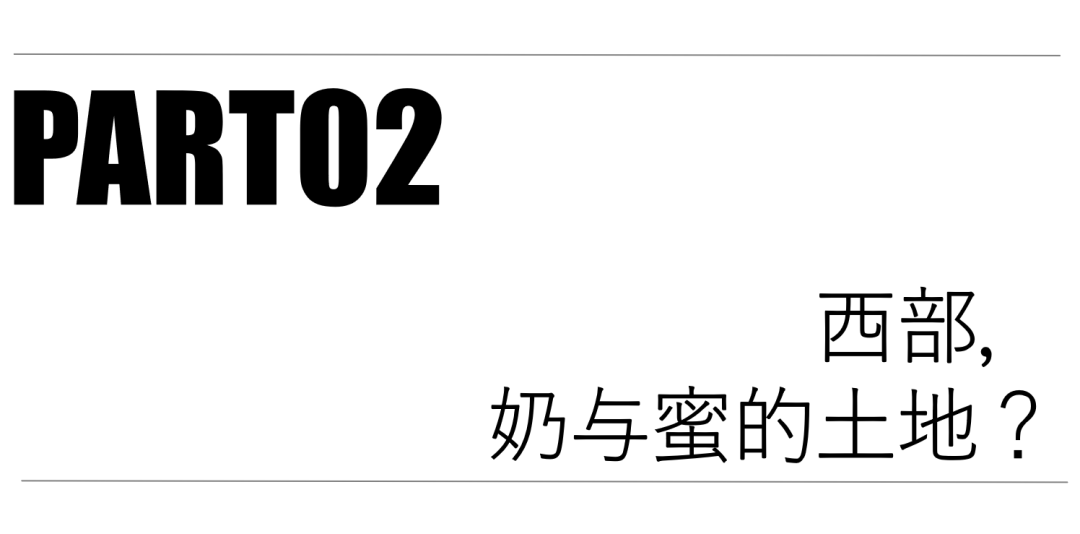 PART02

西部,
奶与蜜的土地？